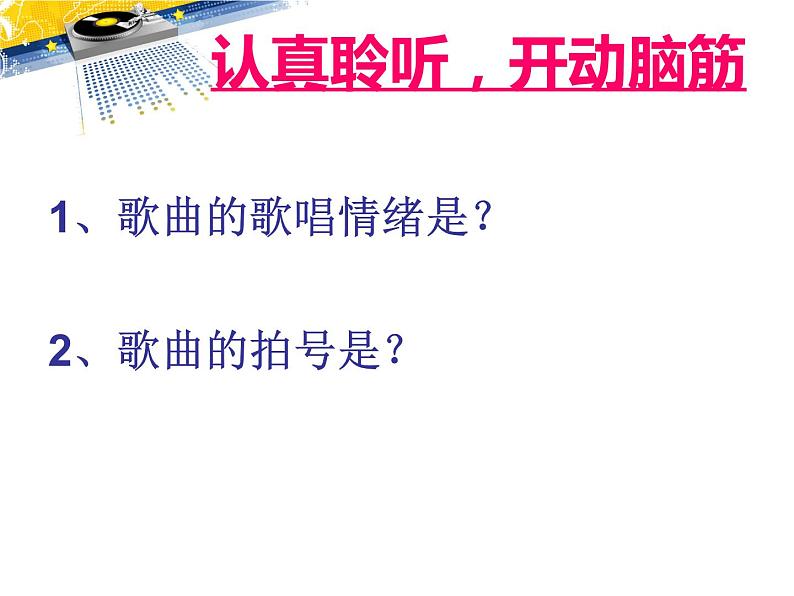 认真聆听，开动脑筋

1、歌曲的歌唱情绪是？

2、歌曲的拍号是？